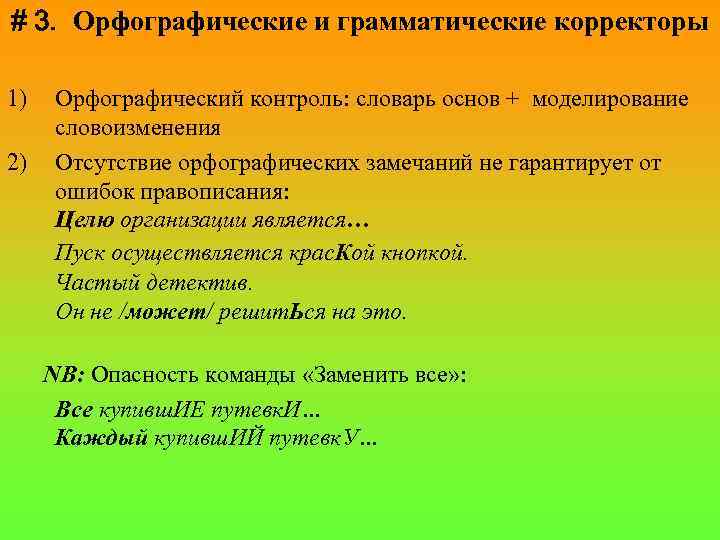 # 3. Орфографические и грамматические корректоры

1) Орфографический контроль: словарь основ + моделирование словоизменения

2) Отсутствие орфографических замечаний не гарантирует от ошибок правописания:
Целю организации является…
Пуск осуществляется красКой кнопкой.
Частый детектив.
Он не /может/ решитЬся на это.

NB: Опасность команды «Заменить все»:
Все купившИЕ путевкИ…
Каждый купившИЙ путевкУ…